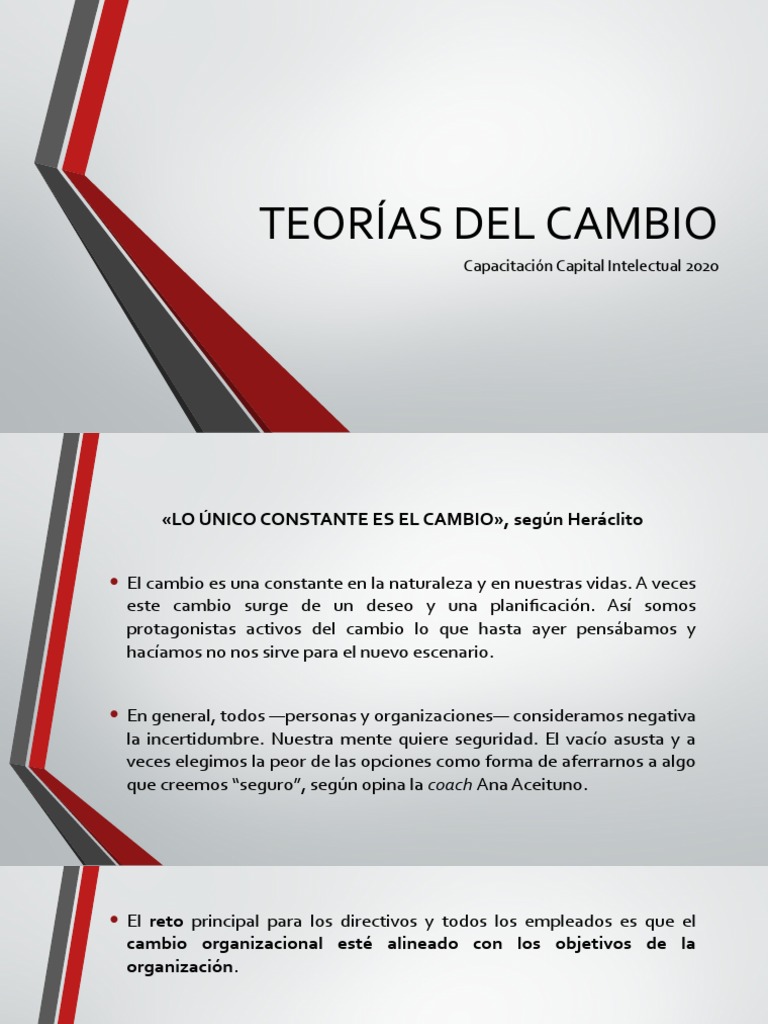 TEORÍAS DEL CAMBIO

Capacitación Capital Intelectual 2020

«LO ÚNICO CONSTANTE ES EL CAMBIO», según Heráclito

• El cambio es una constante en la naturaleza y en nuestras vidas. A veces este cambio surge de un deseo y una planificación. Así somos protagonistas activos del cambio lo que hasta ayer pensábamos y hacíamos no nos sirve para el nuevo escenario.

• En general, todos —personas y organizaciones— consideramos negativa la incertidumbre. Nuestra mente quiere seguridad. El vacío asusta y a veces elegimos la peor de las opciones como forma de aferrarnos a algo que creemos "seguro", según opina la coach Ana Aceituno.

• El reto principal para los directivos y todos los empleados es que el cambio organizacional esté alineado con los objetivos de la organización.